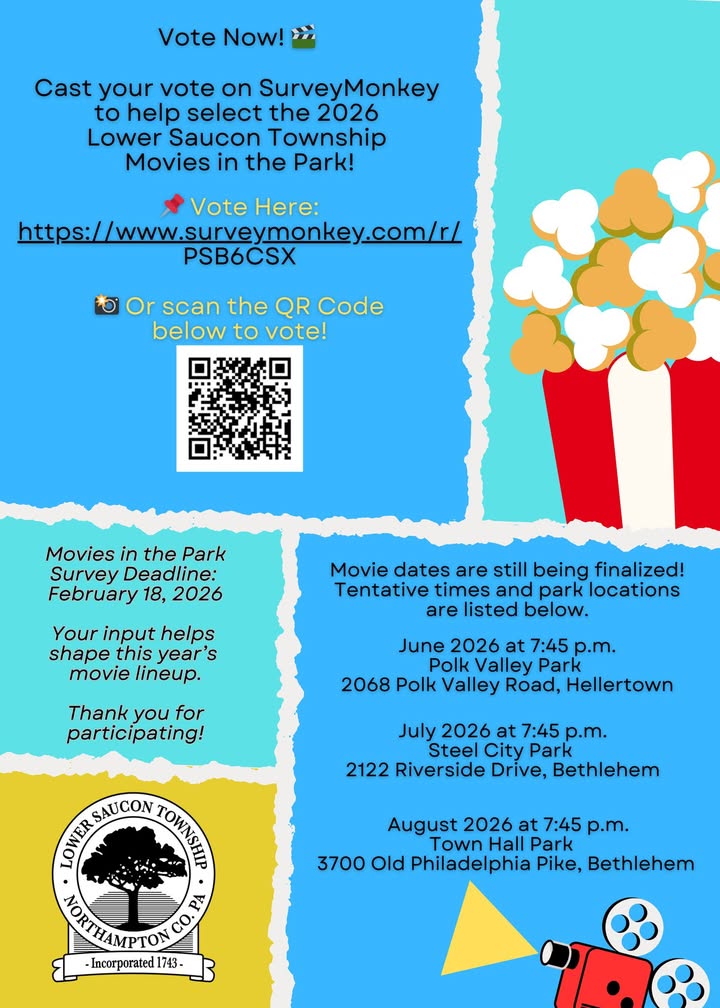 Vote Now! 🎬

Cast your vote on SurveyMonkey to help select the 2026 Lower Saucon Township Movies in the Park!

📌 Vote Here:
https://www.surveymonkey.com/r/PSB6CSX

📸 Or scan the QR Code below to vote!

Movies in the Park Survey Deadline: February 18, 2026

Your input helps shape this year's movie lineup.

Thank you for participating!

LOWER SAUCON TOWNSHIP
NORTHAMPTON CO. PA
- Incorporated 1743 -

Movie dates are still being finalized! Tentative times and park locations are listed below.

June 2026 at 7:45 p.m.
Polk Valley Park
2068 Polk Valley Road, Hellertown

July 2026 at 7:45 p.m.
Steel City Park
2122 Riverside Drive, Bethlehem

August 2026 at 7:45 p.m.
Town Hall Park
3700 Old Philadelphia Pike, Bethlehem